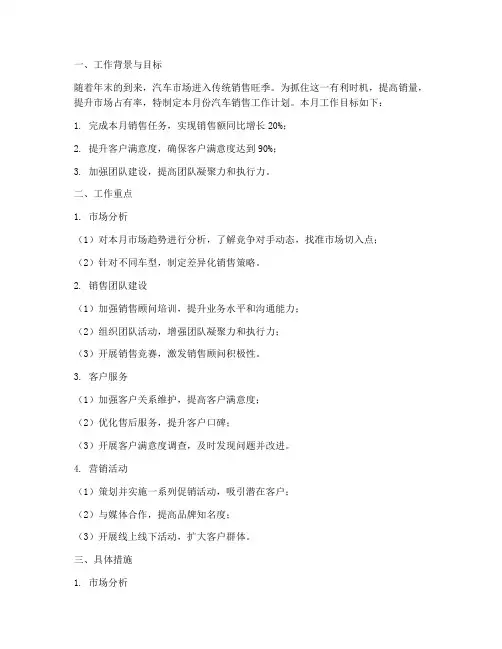 一、工作背景与目标

随着年末的到来，汽车市场进入传统销售旺季。为抓住这一有利时机，提高销量，提升市场占有率，特制定本月份汽车销售工作计划。本月工作目标如下：

1. 完成本月销售任务，实现销售额同比增长 20%；

2. 提升客户满意度，确保客户满意度达到 90%；

3. 加强团队建设，提高团队凝聚力和执行力。

二、工作重点

1. 市场分析

（1）对本月市场趋势进行分析，了解竞争对手动态，找准市场切入点；

（2）针对不同车型，制定差异化销售策略。

2. 销售团队建设

（1）加强销售顾问培训，提升业务水平和沟通能力；

（2）组织团队活动，增强团队凝聚力和执行力；

（3）开展销售竞赛，激发销售顾问积极性。

3. 客户服务

（1）加强客户关系维护，提高客户满意度；

（2）优化售后服务，提升客户口碑；

（3）开展客户满意度调查，及时发现问题并改进。

4. 营销活动

（1）策划并实施一系列促销活动，吸引潜在客户；

（2）与媒体合作，提高品牌知名度；

（3）开展线上线下活动，扩大客户群体。

三、具体措施

1. 市场分析